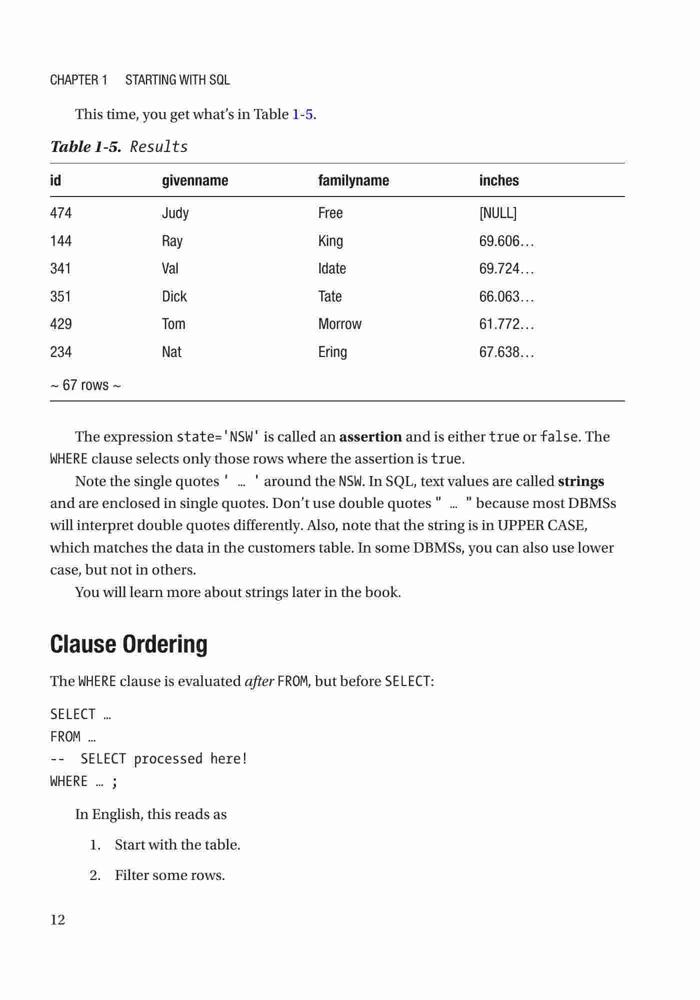 CHAPTER 1 STARTING WITH SQL

This time, you get what's in Table 1-5.

Table 1-5. Results

| id | givenname | familyname | inches |
|---|---|---|---|
| 474 | Judy | Free | [NULL] |
| 144 | Ray | King | 69.606… |
| 341 | Val | Idate | 69.724… |
| 351 | Dick | Tate | 66.063… |
| 429 | Tom | Morrow | 61.772… |
| 234 | Nat | Ering | 67.638… |
| ~ 67 rows ~ | | | |

The expression state='NSW' is called an assertion and is either true or false. The WHERE clause selects only those rows where the assertion is true.

Note the single quotes ' … ' around the NSW. In SQL, text values are called strings and are enclosed in single quotes. Don't use double quotes " … " because most DBMSs will interpret double quotes differently. Also, note that the string is in UPPER CASE, which matches the data in the customers table. In some DBMSs, you can also use lower case, but not in others.

You will learn more about strings later in the book.

Clause Ordering

The WHERE clause is evaluated after FROM, but before SELECT:

SELECT …
FROM …
-- SELECT processed here!
WHERE … ;

In English, this reads as

1. Start with the table.

2. Filter some rows.

12